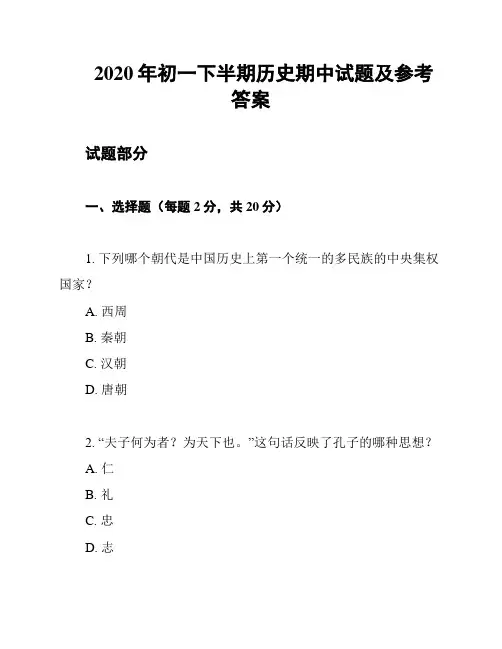 2020 年初一下半期历史期中试题及参考答案

试题部分

一、选择题（每题 2 分，共 20 分）

1. 下列哪个朝代是中国历史上第一个统一的多民族的中央集权国家？

A. 西周

B. 秦朝

C. 汉朝

D. 唐朝

2. “夫子何为者？为天下也。”这句话反映了孔子的哪种思想？

A. 仁

B. 礼

C. 忠

D. 志